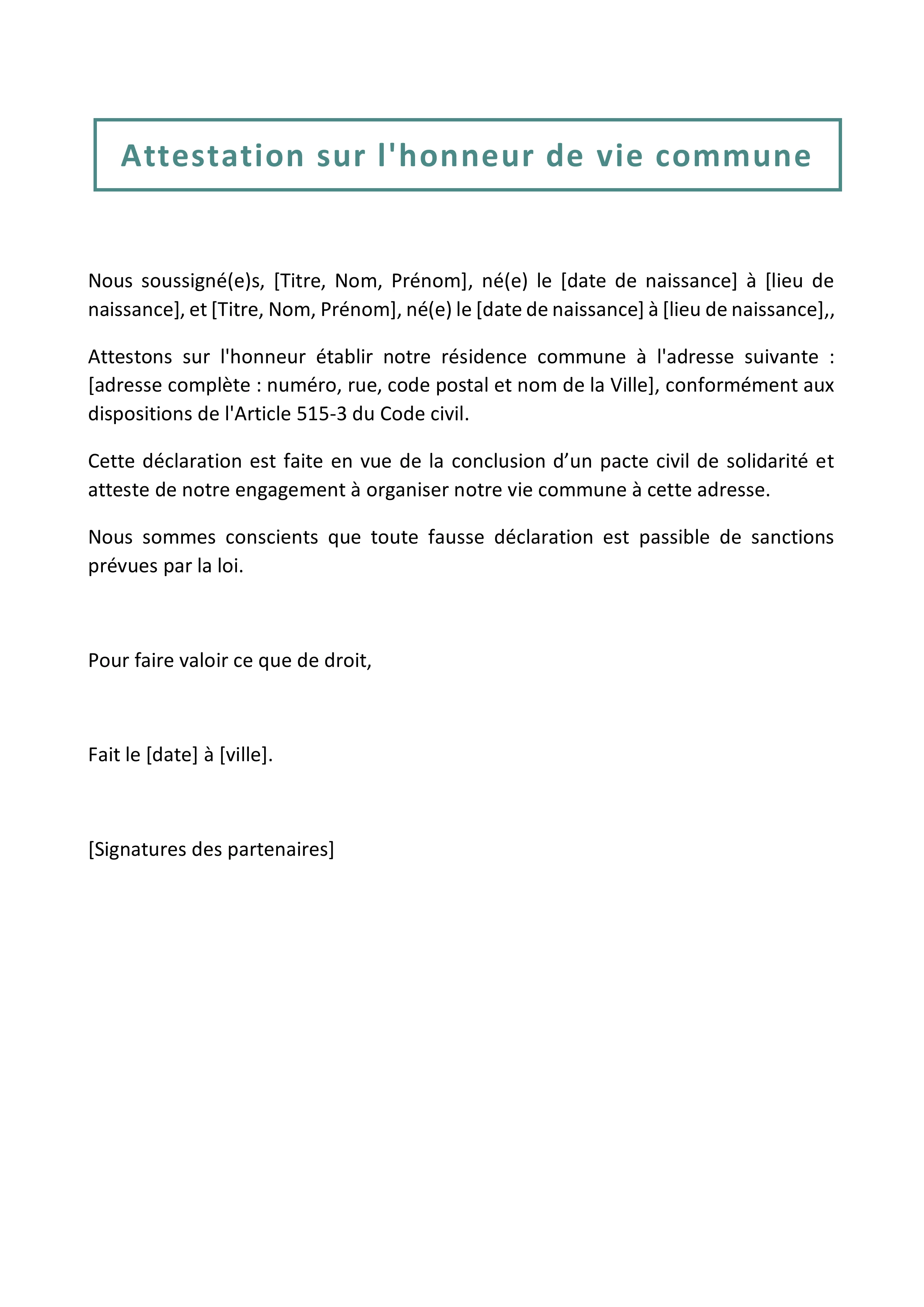 Attestation sur l'honneur de vie commune

Nous soussigné(e)s, [Titre, Nom, Prénom], né(e) le [date de naissance] à [lieu de naissance], et [Titre, Nom, Prénom], né(e) le [date de naissance] à [lieu de naissance],,

Attestons sur l'honneur établir notre résidence commune à l'adresse suivante : [adresse complète : numéro, rue, code postal et nom de la Ville], conformément aux dispositions de l'Article 515-3 du Code civil.

Cette déclaration est faite en vue de la conclusion d’un pacte civil de solidarité et atteste de notre engagement à organiser notre vie commune à cette adresse.

Nous sommes conscients que toute fausse déclaration est passible de sanctions prévues par la loi.

Pour faire valoir ce que de droit,

Fait le [date] à [ville].

[Signatures des partenaires]